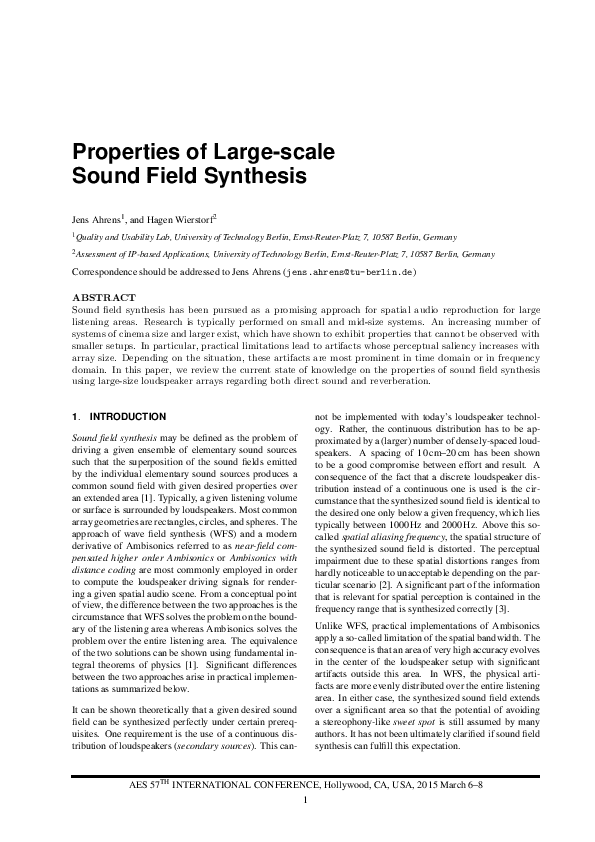 Properties of Large-scale Sound Field Synthesis

Jens Ahrens$^1$, and Hagen Wierstorf$^2$

$^1$Quality and Usability Lab, University of Technology Berlin, Ernst-Reuter-Platz 7, 10587 Berlin, Germany

$^2$Assessment of IP-based Applications, University of Technology Berlin, Ernst-Reuter-Platz 7, 10587 Berlin, Germany

Correspondence should be addressed to Jens Ahrens (jens.ahrens@tu-berlin.de)

ABSTRACT
Sound field synthesis has been pursued as a promising approach for spatial audio reproduction for large listening areas. Research is typically performed on small and mid-size systems. An increasing number of systems of cinema size and larger exist, which have shown to exhibit properties that cannot be observed with smaller setups. In particular, practical limitations lead to artifacts whose perceptual saliency increases with array size. Depending on the situation, these artifacts are most prominent in time domain or in frequency domain. In this paper, we review the current state of knowledge on the properties of sound field synthesis using large-size loudspeaker arrays regarding both direct sound and reverberation.

1. INTRODUCTION

Sound field synthesis may be defined as the problem of driving a given ensemble of elementary sound sources such that the superposition of the sound fields emitted by the individual elementary sound sources produces a common sound field with given desired properties over an extended area [1]. Typically, a given listening volume or surface is surrounded by loudspeakers. Most common array geometries are rectangles, circles, and spheres. The approach of wave field synthesis (WFS) and a modern derivative of Ambisonics referred to as near-field compensated higher order Ambisonics or Ambisonics with distance coding are most commonly employed in order to compute the loudspeaker driving signals for rendering a given spatial audio scene. From a conceptual point of view, the difference between the two approaches is the circumstance that WFS solves the problem on the boundary of the listening area whereas Ambisonics solves the problem over the entire listening area. The equivalence of the two solutions can be shown using fundamental integral theorems of physics [1]. Significant differences between the two approaches arise in practical implementations as summarized below.

It can be shown theoretically that a given desired sound field can be synthesized perfectly under certain prerequisites. One requirement is the use of a continuous distribution of loudspeakers (secondary sources). This cannot be implemented with today's loudspeaker technology. Rather, the continuous distribution has to be approximated by a (larger) number of densely-spaced loudspeakers. A spacing of 10 cm–20 cm has been shown to be a good compromise between effort and result. A consequence of the fact that a discrete loudspeaker distribution instead of a continuous one is used is the circumstance that the synthesized sound field is identical to the desired one only below a given frequency, which lies typically between 1000 Hz and 2000 Hz. Above this so-called spatial aliasing frequency, the spatial structure of the synthesized sound field is distorted. The perceptual impairment due to these spatial distortions ranges from hardly noticeable to unacceptable depending on the particular scenario [2]. A significant part of the information that is relevant for spatial perception is contained in the frequency range that is synthesized correctly [3].

Unlike WFS, practical implementations of Ambisonics apply a so-called limitation of the spatial bandwidth. The consequence is that an area of very high accuracy evolves in the center of the loudspeaker setup with significant artifacts outside this area. In WFS, the physical artifacts are more evenly distributed over the entire listening area. In either case, the synthesized sound field extends over a significant area so that the potential of avoiding a stereophony-like sweet spot is still assumed by many authors. It has not been ultimately clarified if sound field synthesis can fulfill this expectation.

AES 57$^{TH}$ INTERNATIONAL CONFERENCE, Hollywood, CA, USA, 2015 March 6–8
1